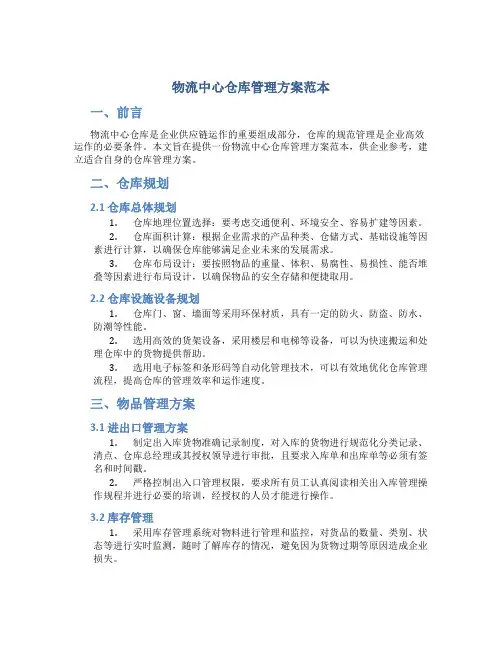 物流中心仓库管理方案范本

一、前言

物流中心仓库是企业供应链运作的重要组成部分，仓库的规范管理是企业高效运作的必要条件。本文旨在提供一份物流中心仓库管理方案范本，供企业参考，建立适合自身的仓库管理方案。

二、仓库规划

2.1 仓库总体规划

1. 仓库地理位置选择：要考虑交通便利、环境安全、容易扩建等因素。

2. 仓库面积计算：根据企业需求的产品种类、仓储方式、基础设施等因素进行计算，以确保仓库能够满足企业未来的发展需求。

3. 仓库布局设计：要按照物品的重量、体积、易腐性、易损性、能否堆叠等因素进行布局设计，以确保物品的安全存储和便捷取用。

2.2 仓库设施设备规划

1. 仓库门、窗、墙面等采用环保材质，具有一定的防火、防盗、防水、防潮等性能。

2. 选用高效的货架设备，采用楼层和电梯等设备，可以为快速搬运和处理仓库中的货物提供帮助。

3. 选用电子标签和条形码等自动化管理技术，可以有效地优化仓库管理流程，提高仓库的管理效率和运作速度。

三、物品管理方案

3.1 进出口管理方案

1. 制定出入库货物准确记录制度，对入库的货物进行规范化分类记录、清点、仓库总经理或其授权领导进行审批，且要求入库单和出库单等必须有签名和时间戳。

2. 严格控制出入口管理权限，要求所有员工认真阅读相关出入库管理操作规程并进行必要的培训，经授权的人员才能进行操作。

3.2 库存管理

1. 采用库存管理系统对物料进行管理和监控，对货品的数量、类别、状态等进行实时监测，随时了解库存的情况，避免因为货物过期等原因造成企业损失。